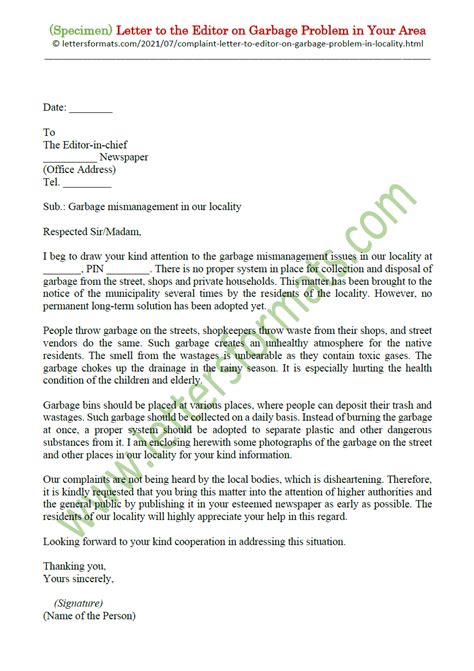 (Specimen) Letter to the Editor on Garbage Problem in Your Area
© lettersformats.com/2021/07/complaint-letter-to-editor-on-garbage-problem-in-locality.html

Date: ________

To
The Editor-in-chief
__________ Newspaper
(Office Address)
Tel. _________

Sub.: Garbage mismanagement in our locality

Respected Sir/Madam,

I beg to draw your kind attention to the garbage mismanagement issues in our locality at _______, PIN ________. There is no proper system in place for collection and disposal of garbage from the street, shops and private households. This matter has been brought to the notice of the municipality several times by the residents of the locality. However, no permanent long-term solution has been adopted yet.

People throw garbage on the streets, shopkeepers throw waste from their shops, and street vendors do the same. Such garbage creates an unhealthy atmosphere for the native residents. The smell from the wastages is unbearable as they contain toxic gases. The garbage chokes up the drainage in the rainy season. It is especially hurting the health condition of the children and elderly.

Garbage bins should be placed at various places, where people can deposit their trash and wastages. Such garbage should be collected on a daily basis. Instead of burning the garbage at once, a proper system should be adopted to separate plastic and other dangerous substances from it. I am enclosing herewith some photographs of the garbage on the street and other places in our locality for your kind information.

Our complaints are not being heard by the local bodies, which is disheartening. Therefore, it is kindly requested that you bring this matter into the attention of higher authorities and the general public by publishing it in your esteemed newspaper as early as possible. The residents of our locality will highly appreciate your help in this regard.

Looking forward to your kind cooperation in addressing this situation.

Thanking you,
Yours sincerely,

(Signature)
(Name of the Person)

www.lettersformats.com